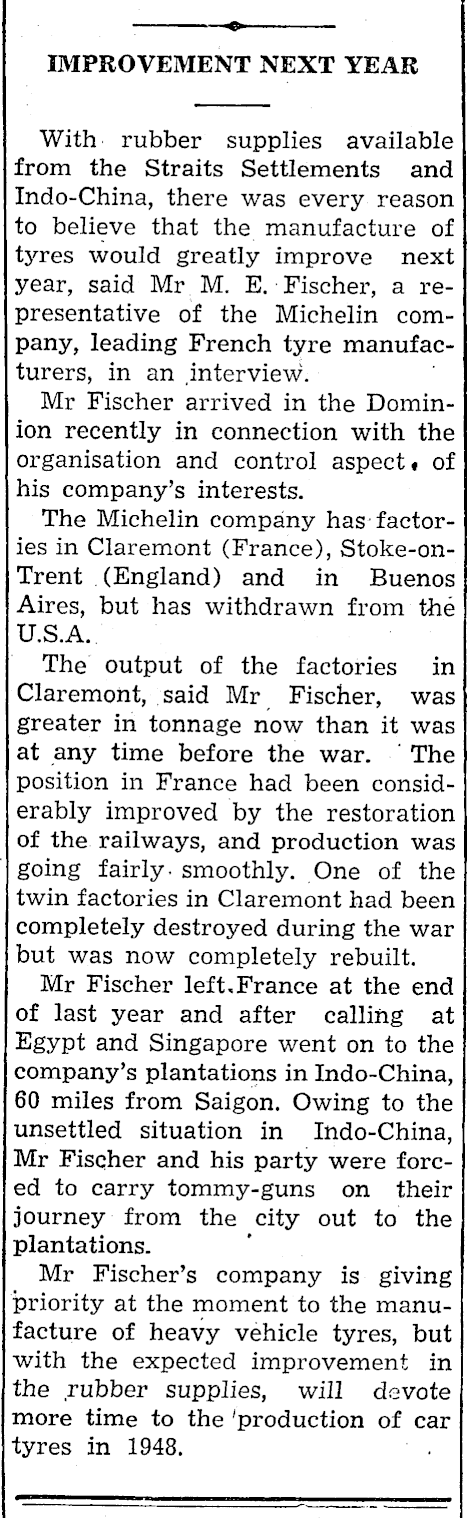 IMPROVEMENT NEXT YEAR

With rubber supplies available from the Straits Settlements and Indo-China, there was every reason to believe that the manufacture of tyres would greatly improve next year, said Mr M. E. Fischer, a representative of the Michelin company, leading French tyre manufacturers, in an interview.

Mr Fischer arrived in the Dominion recently in connection with the organisation and control aspect of his company's interests.

The Michelin company has factories in Claremont (France), Stoke-on-Trent (England) and in Buenos Aires, but has withdrawn from the U.S.A.

The output of the factories in Claremont, said Mr Fischer, was greater in tonnage now than it was at any time before the war. The position in France had been considerably improved by the restoration of the railways, and production was going fairly smoothly. One of the twin factories in Claremont had been completely destroyed during the war but was now completely rebuilt.

Mr Fischer left France at the end of last year and after calling at Egypt and Singapore went on to the company's plantations in Indo-China, 60 miles from Saigon. Owing to the unsettled situation in Indo-China, Mr Fischer and his party were forced to carry tommy-guns on their journey from the city out to the plantations.

Mr Fischer's company is giving priority at the moment to the manufacture of heavy vehicle tyres, but with the expected improvement in the rubber supplies, will devote more time to the production of car tyres in 1948.